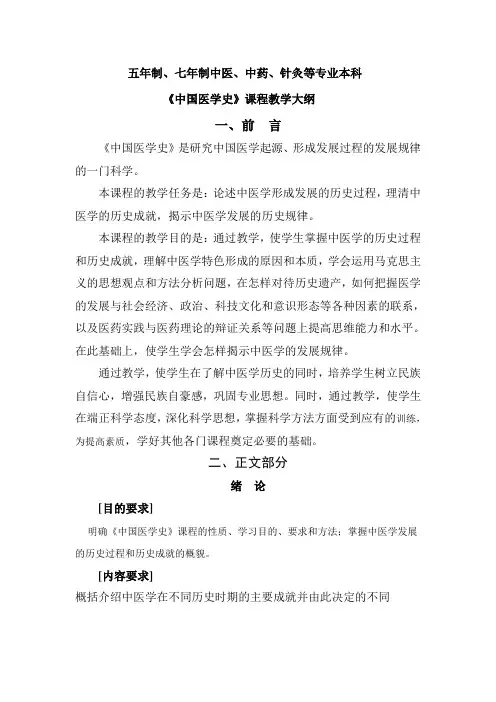 五年制、七年制中医、中药、针灸等专业本科

《中国医学史》课程教学大纲

一、前　言

《中国医学史》是研究中国医学起源、形成发展过程的发展规律的一门科学。

本课程的教学任务是：论述中医学形成发展的历史过程，理清中医学的历史成就，揭示中医学发展的历史规律。

本课程的教学目的是：通过教学，使学生掌握中医学的历史过程和历史成就，理解中医学特色形成的原因和本质，学会运用马克思主义的思想观点和方法分析问题，在怎样对待历史遗产，如何把握医学的发展与社会经济、政治、科技文化和意识形态等各种因素的联系，以及医药实践与医药理论的辩证关系等问题上提高思维能力和水平。在此基础上，使学生学会怎样揭示中医学的发展规律。

通过教学，使学生在了解中医学历史的同时，培养学生树立民族自信心，增强民族自豪感，巩固专业思想。同时，通过教学，使学生在端正科学态度，深化科学思想，掌握科学方法方面受到应有的训练，为提高素质，学好其他各门课程奠定必要的基础。

二、正文部分

绪　论

[目的要求]

明确《中国医学史》课程的性质、学习目的、要求和方法；掌握中医学发展的历史过程和历史成就的概貌。

[内容要求]

概括介绍中医学在不同历史时期的主要成就并由此决定的不同